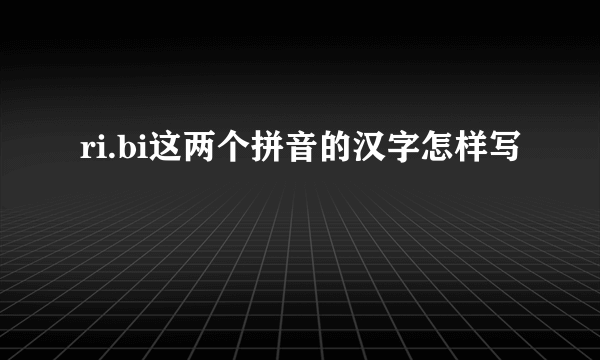 ri.bi这两个拼音的汉字怎样写